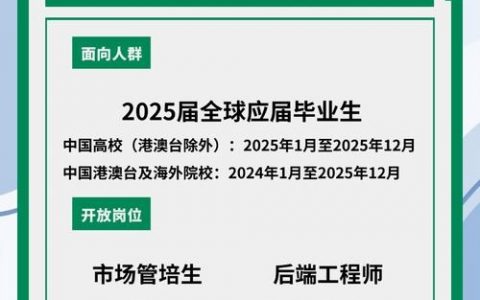 面向人群

2025届全球应届毕业生

中国高校（港澳台除外）：2025年1月至2025年12月

中国港澳台及海外院校：2024年1月至2025年12月

开放岗位

市场管培生

后端工程师